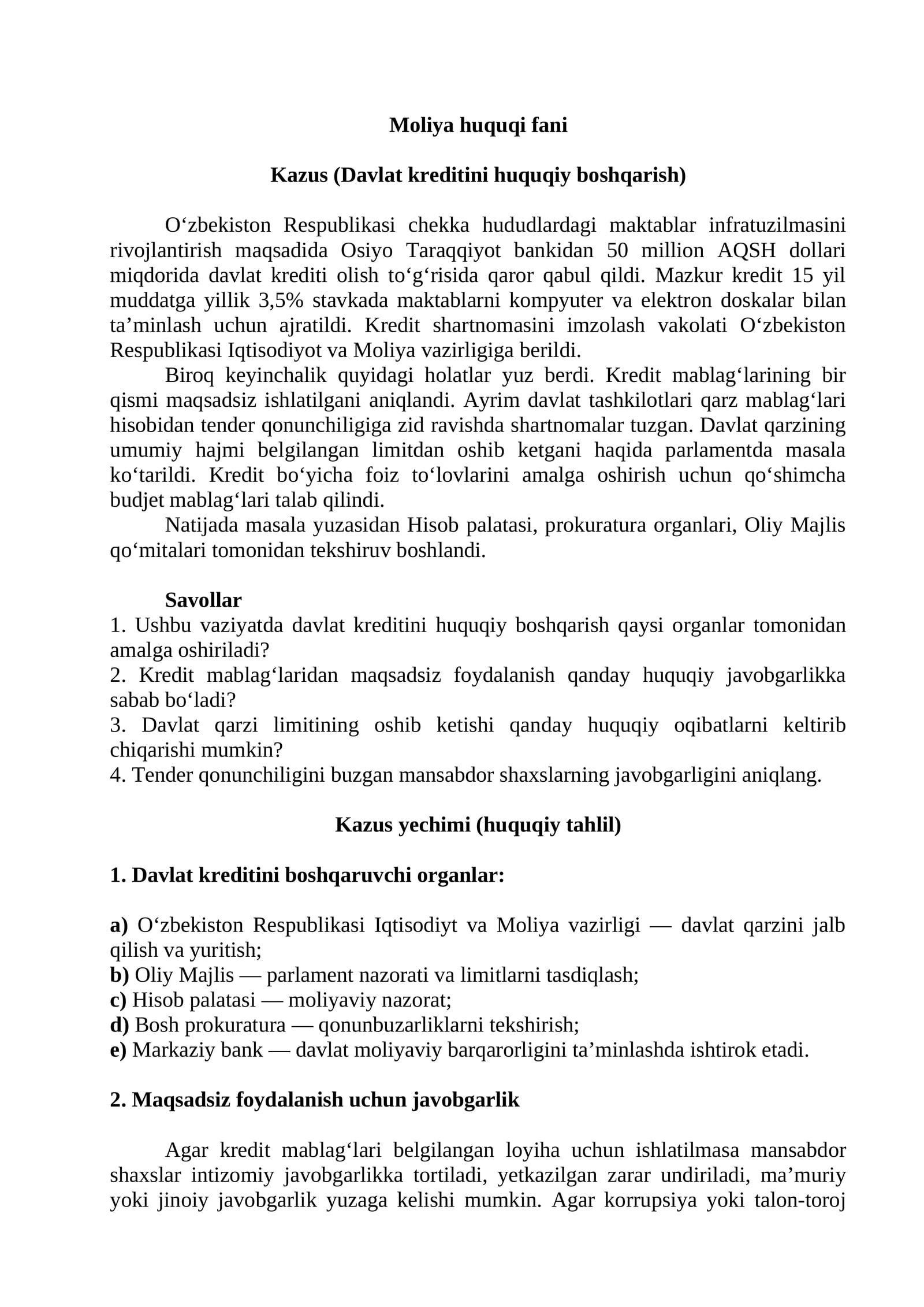 Moliya huquqi fani

Kazus (Davlat kreditini huquqiy boshqarish)

O'zbekiston Respublikasi chekka hududlardagi maktablar infratuzilmasini rivojlantirish maqsadida Osiyo Taraqqiyot bankidan 50 million AQSH dollari miqdorida davlat krediti olish to'g'risida qaror qabul qildi. Mazkur kredit 15 yil muddatga yillik 3,5% stavkada maktablarni kompyuter va elektron doskalar bilan ta'minlash uchun ajratildi. Kredit shartnomasini imzolash vakolati O'zbekiston Respublikasi Iqtisodiyot va Moliya vazirligiga berildi.

Biroq keyinchalik quyidagi holatlar yuz berdi. Kredit mablag'larining bir qismi maqsadsiz ishlatilgani aniqlandi. Ayrim davlat tashkilotlari qarz mablag'lari hisobidan tender qonunchiligiga zid ravishda shartnomalar tuzgan. Davlat qarzining umumiy hajmi belgilangan limitdan oshib ketgani haqida parlamentda masala ko'tarildi. Kredit bo'yicha foiz to'lovlarini amalga oshirish uchun qo'shimcha budjet mablag'lari talab qilindi.

Natijada masala yuzasidan Hisob palatasi, prokuratura organlari, Oliy Majlis qo'mitalari tomonidan tekshiruv boshlandi.

Savollar
1. Ushbu vaziyatda davlat kreditini huquqiy boshqarish qaysi organlar tomonidan amalga oshiriladi?
2. Kredit mablag'laridan maqsadsiz foydalanish qanday huquqiy javobgarlikka sabab bo'ladi?
3. Davlat qarzi limitining oshib ketishi qanday huquqiy oqibatlarni keltirib chiqarishi mumkin?
4. Tender qonunchiligini buzgan mansabdor shaxslarning javobgarligini aniqlang.

Kazus yechimi (huquqiy tahlil)

1. Davlat kreditini boshqaruvchi organlar:

a) O'zbekiston Respublikasi Iqtisodiyt va Moliya vazirligi — davlat qarzini jalb qilish va yuritish;
b) Oliy Majlis — parlament nazorati va limitlarni tasdiqlash;
c) Hisob palatasi — moliyaviy nazorat;
d) Bosh prokuratura — qonunbuzarliklarni tekshirish;
e) Markaziy bank — davlat moliyaviy barqarorligini ta'minlashda ishtirok etadi.

2. Maqsadsiz foydalanish uchun javobgarlik

Agar kredit mablag'lari belgilangan loyiha uchun ishlatilmasa mansabdor shaxslar intizomiy javobgarlikka tortiladi, yetkazilgan zarar undiriladi, ma'muriy yoki jinoiy javobgarlik yuzaga kelishi mumkin. Agar korrupsiya yoki talon-toroj